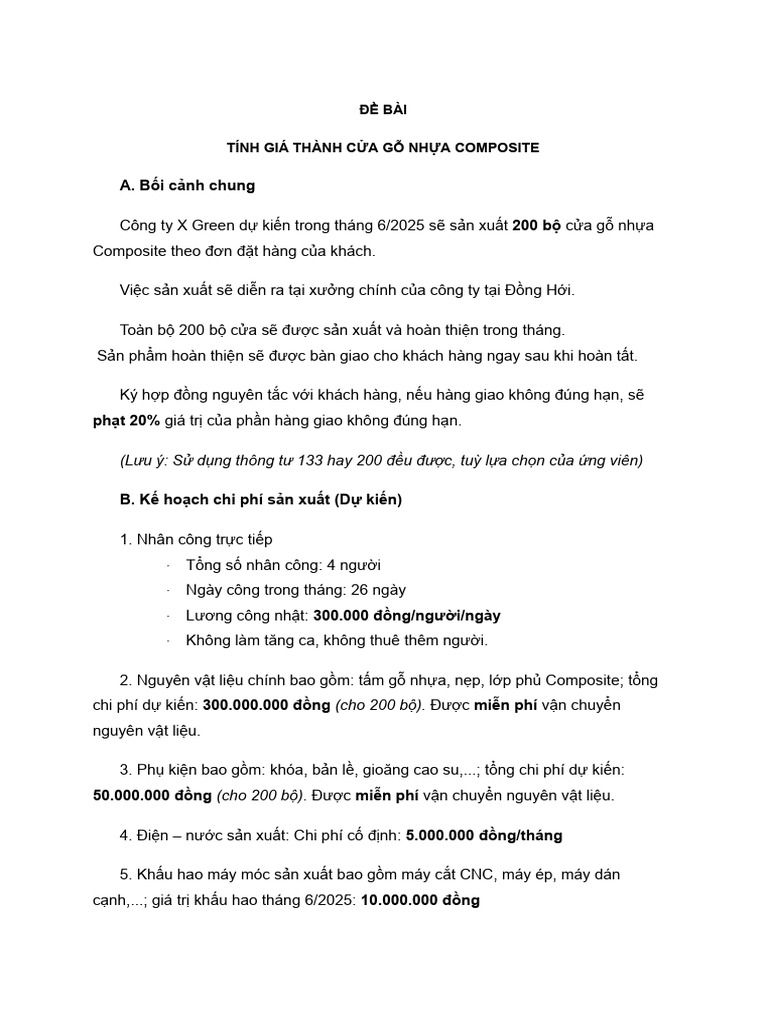 ĐỀ BÀI

TÍNH GIÁ THÀNH CỬA GỖ NHỰA COMPOSITE

A. Bối cảnh chung

Công ty X Green dự kiến trong tháng 6/2025 sẽ sản xuất 200 bộ cửa gỗ nhựa Composite theo đơn đặt hàng của khách.

Việc sản xuất sẽ diễn ra tại xưởng chính của công ty tại Đồng Hới.

Toàn bộ 200 bộ cửa sẽ được sản xuất và hoàn thiện trong tháng.
Sản phẩm hoàn thiện sẽ được bàn giao cho khách hàng ngay sau khi hoàn tất.

Ký hợp đồng nguyên tắc với khách hàng, nếu hàng giao không đúng hạn, sẽ phạt 20% giá trị của phần hàng giao không đúng hạn.

(Lưu ý: Sử dụng thông tư 133 hay 200 đều được, tuỳ lựa chọn của ứng viên)

B. Kế hoạch chi phí sản xuất (Dự kiến)

1. Nhân công trực tiếp
· Tổng số nhân công: 4 người
· Ngày công trong tháng: 26 ngày
· Lương công nhật: 300.000 đồng/người/ngày
· Không làm tăng ca, không thuê thêm người.

2. Nguyên vật liệu chính bao gồm: tấm gỗ nhựa, nẹp, lớp phủ Composite; tổng chi phí dự kiến: 300.000.000 đồng (cho 200 bộ). Được miễn phí vận chuyển nguyên vật liệu.

3. Phụ kiện bao gồm: khóa, bản lề, gioăng cao su,...; tổng chi phí dự kiến: 50.000.000 đồng (cho 200 bộ). Được miễn phí vận chuyển nguyên vật liệu.

4. Điện – nước sản xuất: Chi phí cố định: 5.000.000 đồng/tháng

5. Khấu hao máy móc sản xuất bao gồm máy cắt CNC, máy ép, máy dán cạnh,...; giá trị khấu hao tháng 6/2025: 10.000.000 đồng